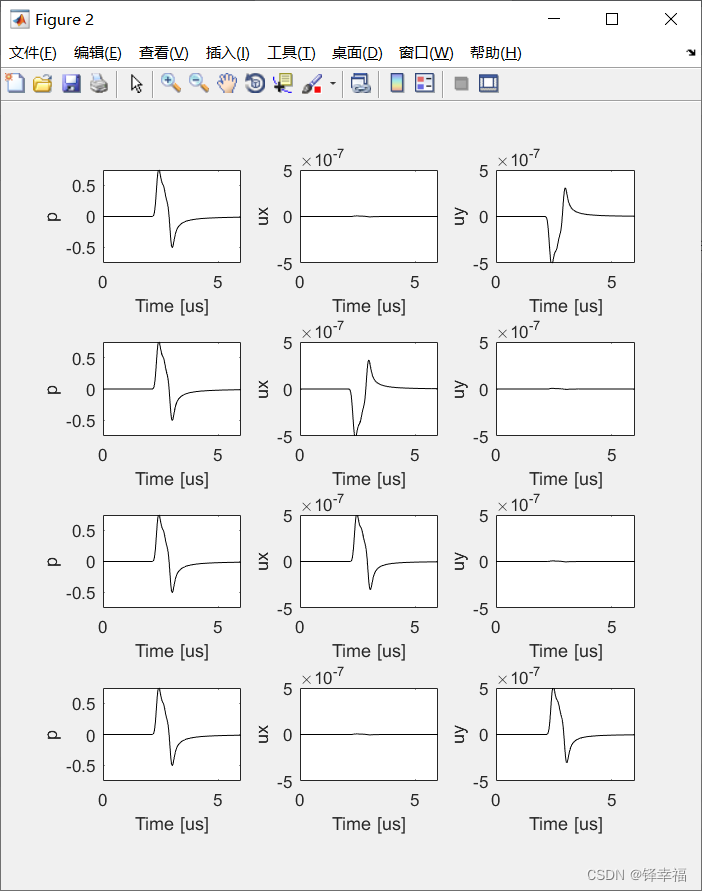 Figure 2

文件(F) 编辑(E) 查看(V) 插入(I) 工具(T) 桌面(D) 窗口(W) 帮助(H)

p
0.5
0
-0.5
0 5
Time [us]

$\times 10^{-7}$
ux
5
0
-5
0 5
Time [us]

$\times 10^{-7}$
uy
5
0
-5
0 5
Time [us]

p
0.5
0
-0.5
0 5
Time [us]

$\times 10^{-7}$
ux
5
0
-5
0 5
Time [us]

$\times 10^{-7}$
uy
5
0
-5
0 5
Time [us]

p
0.5
0
-0.5
0 5
Time [us]

$\times 10^{-7}$
ux
5
0
-5
0 5
Time [us]

$\times 10^{-7}$
uy
5
0
-5
0 5
Time [us]

p
0.5
0
-0.5
0 5
Time [us]

$\times 10^{-7}$
ux
5
0
-5
0 5
Time [us]

$\times 10^{-7}$
uy
5
0
-5
0 5
Time [us]

CSDN @铎幸福